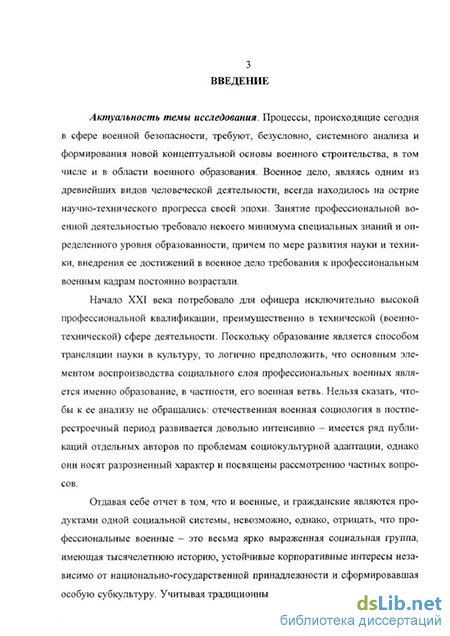 3

ВВЕДЕНИЕ

Актуальность темы исследования. Процессы, происходящие сегодня в сфере военной безопасности, требуют, безусловно, системного анализа и формирования новой концептуальной основы военного строительства, в том числе и в области военного образования. Военное дело, являясь одним из древнейших видов человеческой деятельности, всегда находилось на острие научно-технического прогресса своей эпохи. Занятие профессиональной военной деятельностью требовало некоего минимума специальных знаний и определенного уровня образованности, причем по мере развития науки и техники, внедрения ее достижений в военное дело требования к профессиональным военным кадрам постоянно возрастали.

Начало XXI века потребовало для офицера исключительно высокой профессиональной квалификации, преимущественно в технической (военно-технической) сфере деятельности. Поскольку образование является способом трансляции науки в культуру, то логично предположить, что основным элементом воспроизводства социального слоя профессиональных военных является именно образование, в частности, его военная ветвь. Нельзя сказать, чтобы к ее анализу не обращались: отечественная военная социология в постперестроечный период развивается довольно интенсивно – имеется ряд публикаций отдельных авторов по проблемам социокультурной адаптации, однако они носят разрозненный характер и посвящены рассмотрению частных вопросов.

Отдавая себе отчет в том, что и военные, и гражданские являются продуктами одной социальной системы, невозможно, однако, отрицать, что профессиональные военные – это весьма ярко выраженная социальная группа, имеющая тысячелетнюю историю, устойчивые корпоративные интересы независимо от национально-государственной принадлежности и сформировавшая особую субкультуру. Учитывая традиционны

dsLib.net
библиотека диссертаций